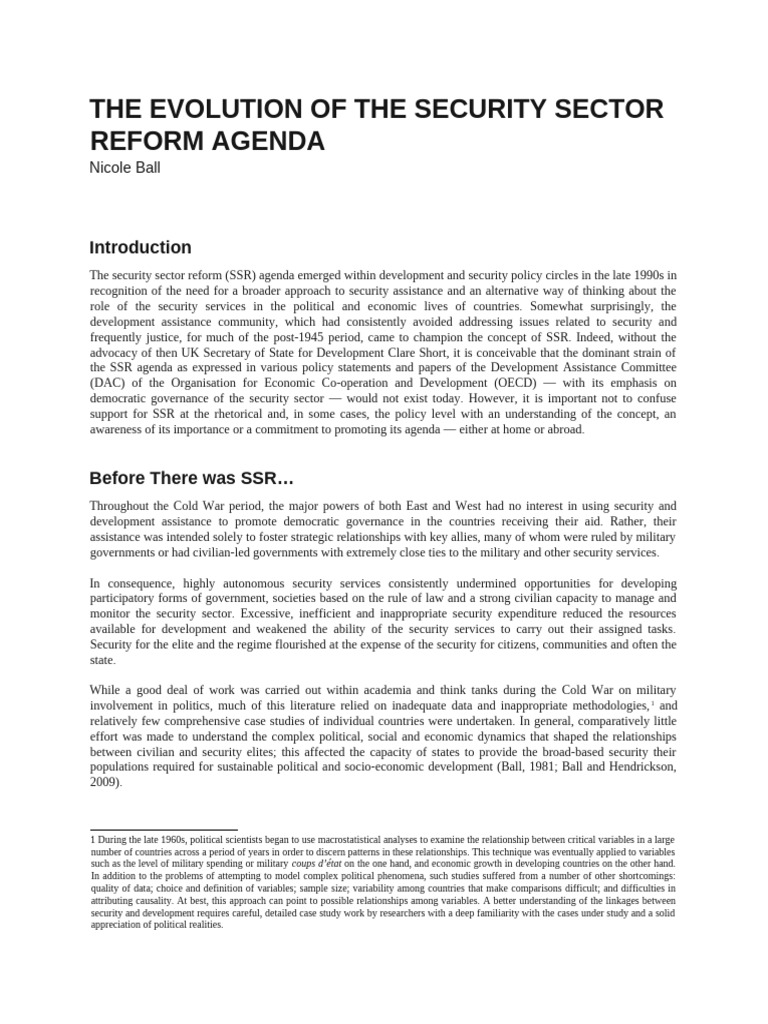 THE EVOLUTION OF THE SECURITY SECTOR REFORM AGENDA

Nicole Ball

Introduction

The security sector reform (SSR) agenda emerged within development and security policy circles in the late 1990s in recognition of the need for a broader approach to security assistance and an alternative way of thinking about the role of the security services in the political and economic lives of countries. Somewhat surprisingly, the development assistance community, which had consistently avoided addressing issues related to security and frequently justice, for much of the post-1945 period, came to champion the concept of SSR. Indeed, without the advocacy of then UK Secretary of State for Development Clare Short, it is conceivable that the dominant strain of the SSR agenda as expressed in various policy statements and papers of the Development Assistance Committee (DAC) of the Organisation for Economic Co-operation and Development (OECD) — with its emphasis on democratic governance of the security sector — would not exist today. However, it is important not to confuse support for SSR at the rhetorical and, in some cases, the policy level with an understanding of the concept, an awareness of its importance or a commitment to promoting its agenda — either at home or abroad.

Before There was SSR…

Throughout the Cold War period, the major powers of both East and West had no interest in using security and development assistance to promote democratic governance in the countries receiving their aid. Rather, their assistance was intended solely to foster strategic relationships with key allies, many of whom were ruled by military governments or had civilian-led governments with extremely close ties to the military and other security services.

In consequence, highly autonomous security services consistently undermined opportunities for developing participatory forms of government, societies based on the rule of law and a strong civilian capacity to manage and monitor the security sector. Excessive, inefficient and inappropriate security expenditure reduced the resources available for development and weakened the ability of the security services to carry out their assigned tasks. Security for the elite and the regime flourished at the expense of the security for citizens, communities and often the state.

While a good deal of work was carried out within academia and think tanks during the Cold War on military involvement in politics, much of this literature relied on inadequate data and inappropriate methodologies, $^1$ and relatively few comprehensive case studies of individual countries were undertaken. In general, comparatively little effort was made to understand the complex political, social and economic dynamics that shaped the relationships between civilian and security elites; this affected the capacity of states to provide the broad-based security their populations required for sustainable political and socio-economic development (Ball, 1981; Ball and Hendrickson, 2009).

1 During the late 1960s, political scientists began to use macrostatistical analyses to examine the relationship between critical variables in a large number of countries across a period of years in order to discern patterns in these relationships. This technique was eventually applied to variables such as the level of military spending or military coups d'état on the one hand, and economic growth in developing countries on the other hand. In addition to the problems of attempting to model complex political phenomena, such studies suffered from a number of other shortcomings: quality of data; choice and definition of variables; sample size; variability among countries that make comparisons difficult; and difficulties in attributing causality. At best, this approach can point to possible relationships among variables. A better understanding of the linkages between security and development requires careful, detailed case study work by researchers with a deep familiarity with the cases under study and a solid appreciation of political realities.